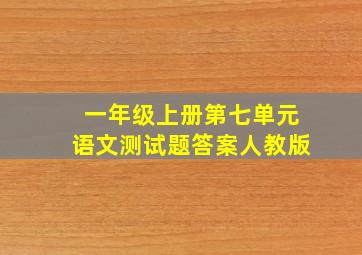 一年级上册第七单元
语文测试题答案人教版